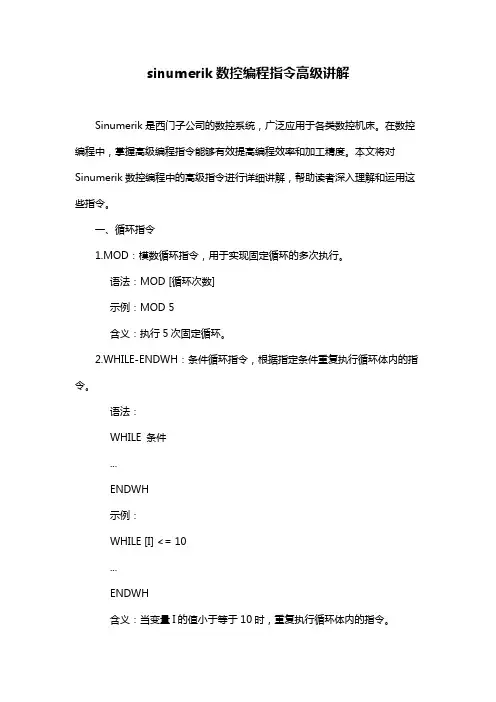 sinumerik 数控编程指令高级讲解

Sinumerik 是西门子公司的数控系统，广泛应用于各类数控机床。在数控编程中，掌握高级编程指令能够有效提高编程效率和加工精度。本文将对 Sinumerik 数控编程中的高级指令进行详细讲解，帮助读者深入理解和运用这些指令。

一、循环指令

1.MOD：模数循环指令，用于实现固定循环的多次执行。

语法：MOD [循环次数]

示例：MOD 5

含义：执行 5 次固定循环。

2.WHILE-ENDWH：条件循环指令，根据指定条件重复执行循环体内的指令。

语法：

WHILE 条件

...

ENDWH

示例：

WHILE [I] <= 10

...

ENDWH

含义：当变量 I 的值小于等于 10 时，重复执行循环体内的指令。